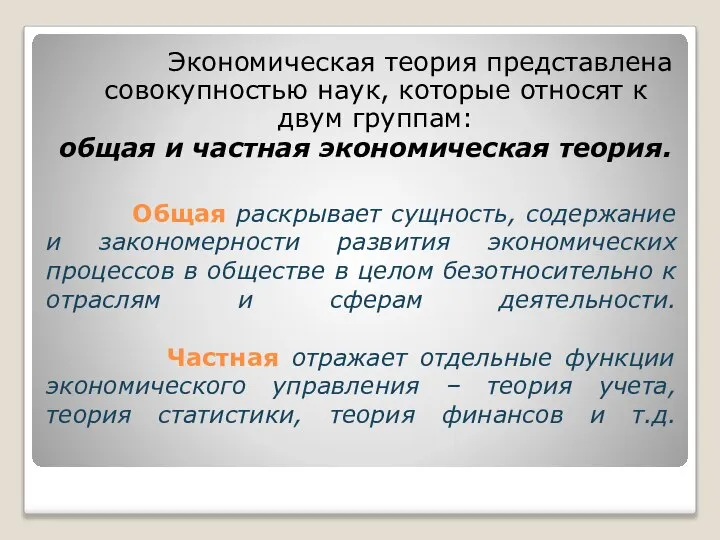 Экономическая теория представлена совокупностью наук, которые относят к двум группам:
общая и частная экономическая теория.

Общая раскрывает сущность, содержание и закономерности развития экономических процессов в обществе в целом безотносительно к отраслям и сферам деятельности.

Частная отражает отдельные функции экономического управления – теория учета, теория статистики, теория финансов и т.д.